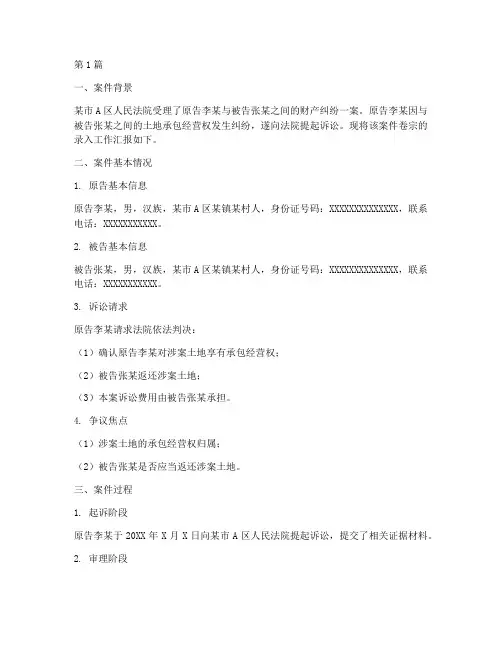 第1篇

一、案件背景

某市A区人民法院受理了原告李某与被告张某之间的财产纠纷一案。原告李某因与被告张某之间的土地承包经营权发生纠纷，遂向法院提起诉讼。现将该案件卷宗的录入工作汇报如下。

二、案件基本情况

1. 原告基本信息

原告李某，男，汉族，某市A区某镇某村人，身份证号码：XXXXXXXXXXXXXX，联系电话：XXXXXXXXXXX。

2. 被告基本信息

被告张某，男，汉族，某市A区某镇某村人，身份证号码：XXXXXXXXXXXXXX，联系电话：XXXXXXXXXXX。

3. 诉讼请求

原告李某请求法院依法判决：

（1）确认原告李某对涉案土地享有承包经营权；

（2）被告张某返还涉案土地；

（3）本案诉讼费用由被告张某承担。

4. 争议焦点

（1）涉案土地的承包经营权归属；

（2）被告张某是否应当返还涉案土地。

三、案件过程

1. 起诉阶段

原告李某于20XX年X月X日向某市A区人民法院提起诉讼，提交了相关证据材料。

2. 审理阶段